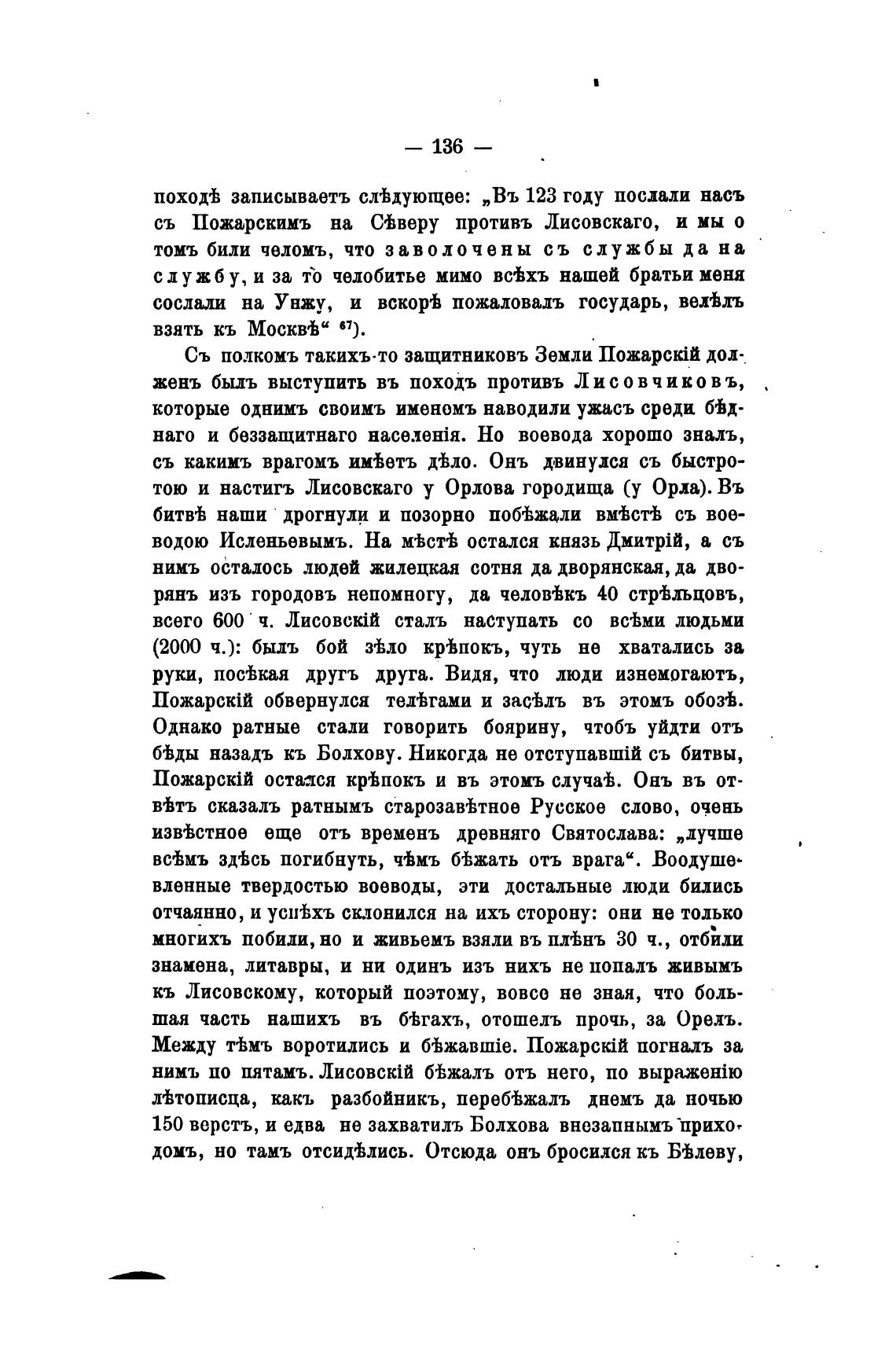 — 136 —

походѣ записываетъ слѣдующее: „Въ 123 году послали насъ съ Пожарскимъ на Сѣверу противъ Лисовскаго, и мы о томъ били челомъ, что заволочены съ службы да на службу, и за то челобитье мимо всѣхъ нашей братьи меня сослали на Унжу, и вскорѣ пожаловалъ государь, велѣлъ взять къ Москвѣ“ $^{67}$).

Съ полкомъ такихъ-то защитниковъ Земли Пожарскій долженъ былъ выступить въ походъ противъ Лисовчиковъ, которые однимъ своимъ именемъ наводили ужасъ среди бѣднаго и беззащитнаго населенія. Но воевода хорошо зналъ, съ какимъ врагомъ имѣетъ дѣло. Онъ двинулся съ быстротою и настигъ Лисовскаго у Орлова городища (у Орла). Въ битвѣ наши дрогнули и позорно побѣжали вмѣстѣ съ воеводою Исленьевымъ. На мѣстѣ остался князь Дмитрій, а съ нимъ осталось людей жилецкая сотня да дворянская, да дворянъ изъ городовъ непомногу, да человѣкъ 40 стрѣльцовъ, всего 600 ч. Лисовскій сталъ наступать со всѣми людьми (2000 ч.): былъ бой зѣло крѣпокъ, чуть не хватались за руки, посѣкая другъ друга. Видя, что люди изнемогаютъ, Пожарскій обвернулся телѣгами и засѣлъ въ этомъ обозѣ. Однако ратные стали говорить боярину, чтобъ уйдти отъ бѣды назадъ къ Болхову. Никогда не отступавшій съ битвы, Пожарскій остался крѣпокъ и въ этомъ случаѣ. Онъ въ отвѣтъ сказалъ ратнымъ старозавѣтное Русское слово, очень извѣстное еще отъ временъ древняго Святослава: „лучше всѣмъ здѣсь погибнуть, чѣмъ бѣжать отъ врага“. Воодушевленные твердостью воеводы, эти достальные люди бились отчаянно, и успѣхъ склонился на ихъ сторону: они не только многихъ побили, но и живьемъ взяли въ плѣнъ 30 ч., отбили знамена, литавры, и ни одинъ изъ нихъ не попалъ живымъ къ Лисовскому, который поэтому, вовсе не зная, что большая часть нашихъ въ бѣгахъ, отошелъ прочь, за Орелъ. Между тѣмъ воротились и бѣжавшіе. Пожарскій погналъ за нимъ по пятамъ. Лисовскій бѣжалъ отъ него, по выраженію лѣтописца, какъ разбойникъ, перебѣжалъ днемъ да ночью 150 верстъ, и едва не захватилъ Болхова внезапнымъ приходомъ, но тамъ отсидѣлись. Отсюда онъ бросился къ Бѣлеву,